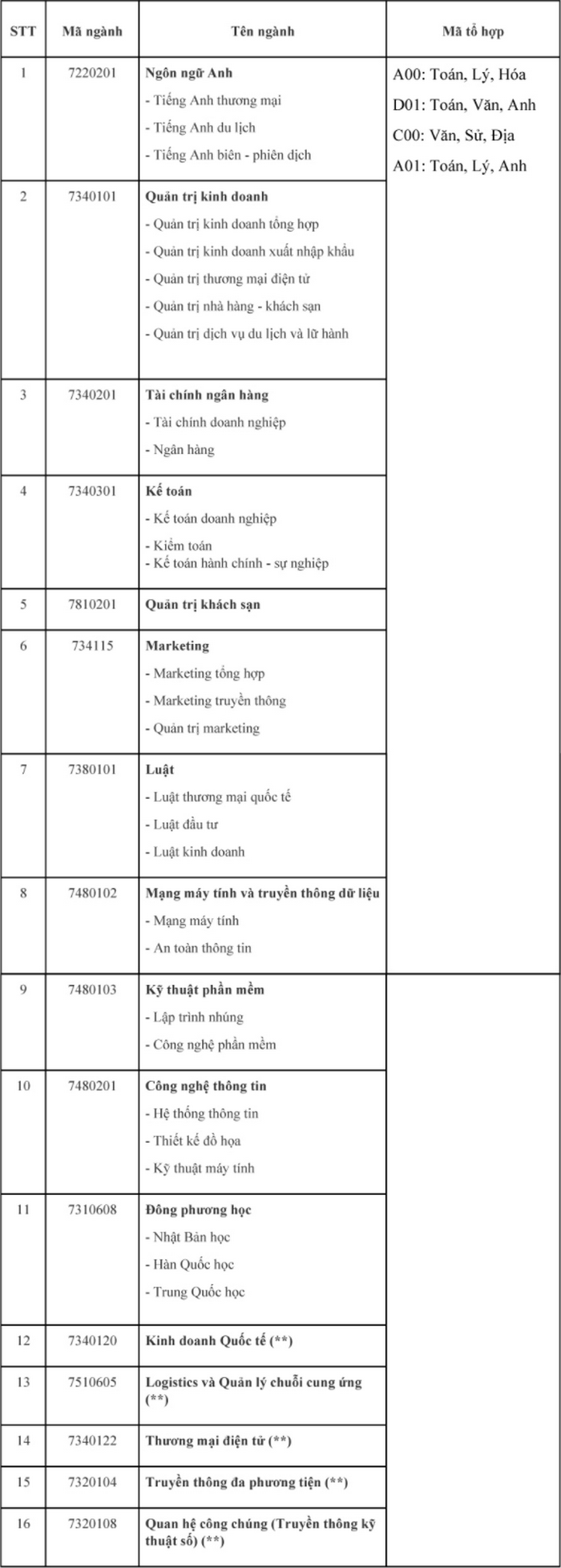 | STT | Mã ngành | Tên ngành | Mã tổ hợp |
|---|---|---|---|
| 1 | 7220201 | Ngôn ngữ Anh - Tiếng Anh thương mại - Tiếng Anh du lịch - Tiếng Anh biên - phiên dịch | A00: Toán, Lý, Hóa D01: Toán, Văn, Anh C00: Văn, Sử, Địa A01: Toán, Lý, Anh |
| 2 | 7340101 | Quản trị kinh doanh - Quản trị kinh doanh tổng hợp - Quản trị kinh doanh xuất nhập khẩu - Quản trị thương mại điện tử - Quản trị nhà hàng - khách sạn - Quản trị dịch vụ du lịch và lữ hành | |
| 3 | 7340201 | Tài chính ngân hàng - Tài chính doanh nghiệp - Ngân hàng | |
| 4 | 7340301 | Kế toán - Kế toán doanh nghiệp - Kiểm toán - Kế toán hành chính - sự nghiệp | |
| 5 | 7810201 | Quản trị khách sạn | |
| 6 | 734115 | Marketing - Marketing tổng hợp - Marketing truyền thông - Quản trị marketing | |
| 7 | 7380101 | Luật - Luật thương mại quốc tế - Luật đầu tư - Luật kinh doanh | |
| 8 | 7480102 | Mạng máy tính và truyền thông dữ liệu - Mạng máy tính - An toàn thông tin | |
| 9 | 7480103 | Kỹ thuật phần mềm - Lập trình nhúng - Công nghệ phần mềm | |
| 10 | 7480201 | Công nghệ thông tin - Hệ thống thông tin - Thiết kế đồ họa - Kỹ thuật máy tính | |
| 11 | 7310608 | Đông phương học - Nhật Bản học - Hàn Quốc học - Trung Quốc học | |
| 12 | 7340120 | Kinh doanh Quốc tế (**) | |
| 13 | 7510605 | Logistics và Quản lý chuỗi cung ứng (**) | |
| 14 | 7340122 | Thương mại điện tử (**) | |
| 15 | 7320104 | Truyền thông đa phương tiện (**) | |
| 16 | 7320108 | Quan hệ công chúng (Truyền thông kỹ thuật số) (**) | |